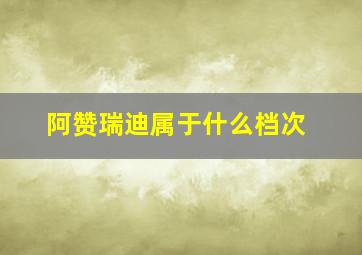 阿赞瑞迪属于什么档次